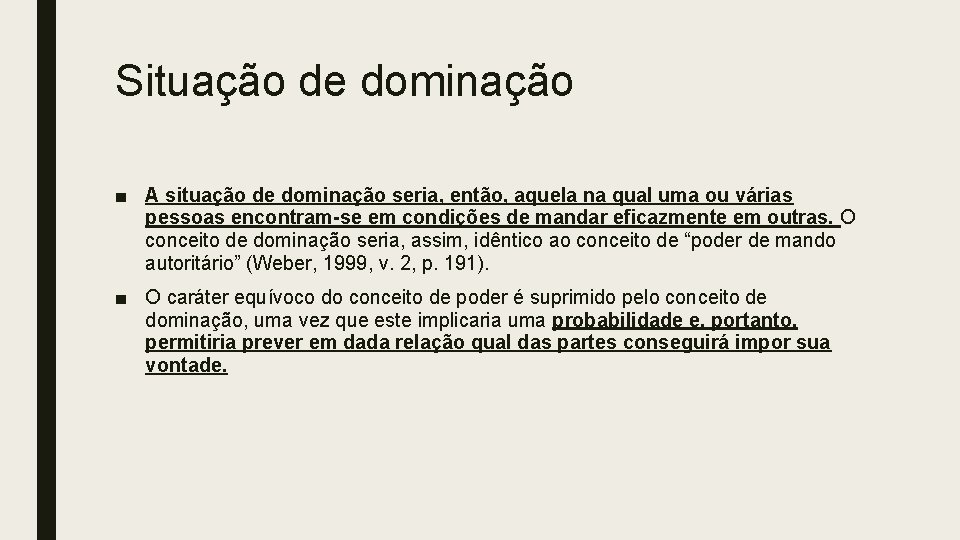 Situação de dominação

■ A situação de dominação seria, então, aquela na qual uma ou várias pessoas encontram-se em condições de mandar eficazmente em outras. O conceito de dominação seria, assim, idêntico ao conceito de “poder de mando autoritário” (Weber, 1999, v. 2, p. 191).

■ O caráter equívoco do conceito de poder é suprimido pelo conceito de dominação, uma vez que este implicaria uma probabilidade e, portanto, permitiria prever em dada relação qual das partes conseguirá impor sua vontade.